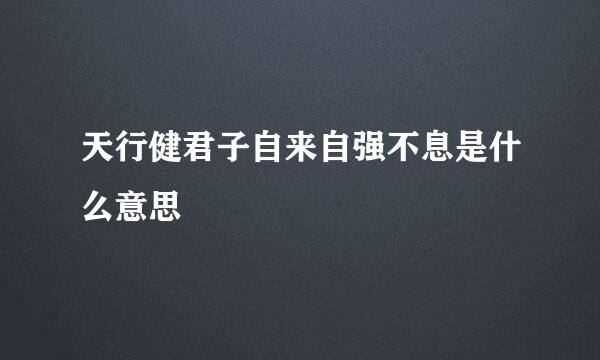 天行健君子自来自强不息是什么意思